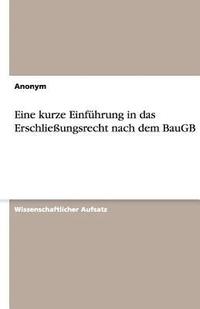 Anonym

Eine kurze Einführung in das Erschließungsrecht nach dem BauGB

Wissenschaftlicher Aufsatz